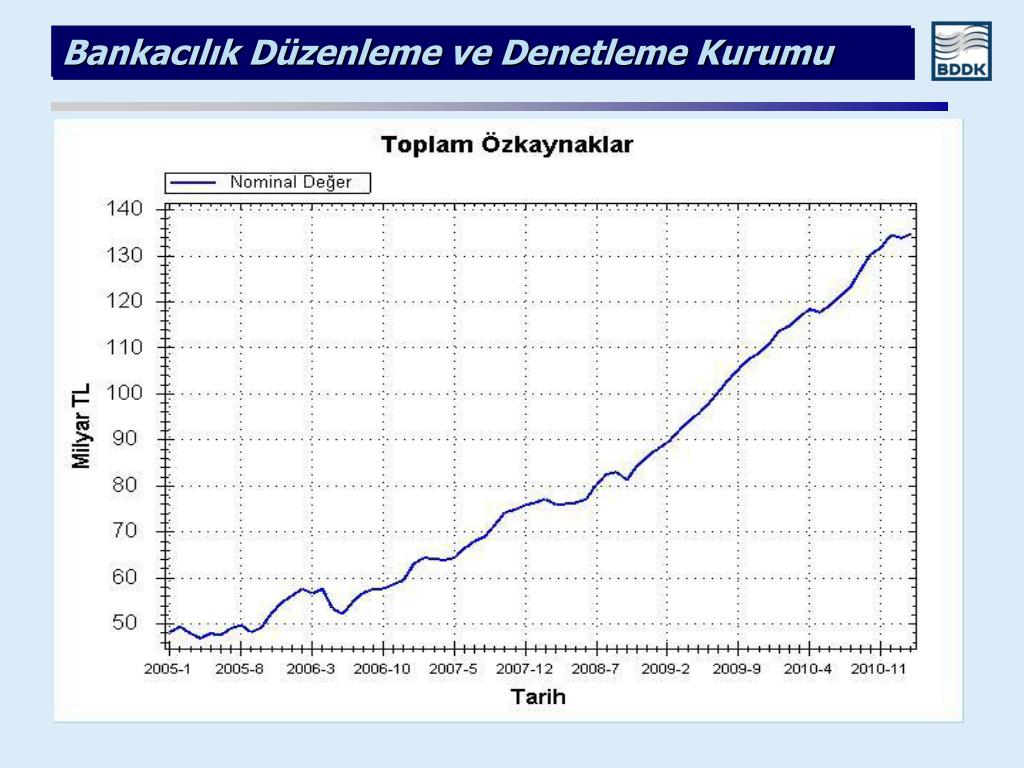 Bankacılık Düzenleme ve Denetleme Kurumu

BDDK

Toplam Özkaynaklar

Nominal Değer

Milyar TL

140
130
120
110
100
90
80
70
60
50

2005-1 2005-8 2006-3 2006-10 2007-5 2007-12 2008-7 2009-2 2009-9 2010-4 2010-11

Tarih